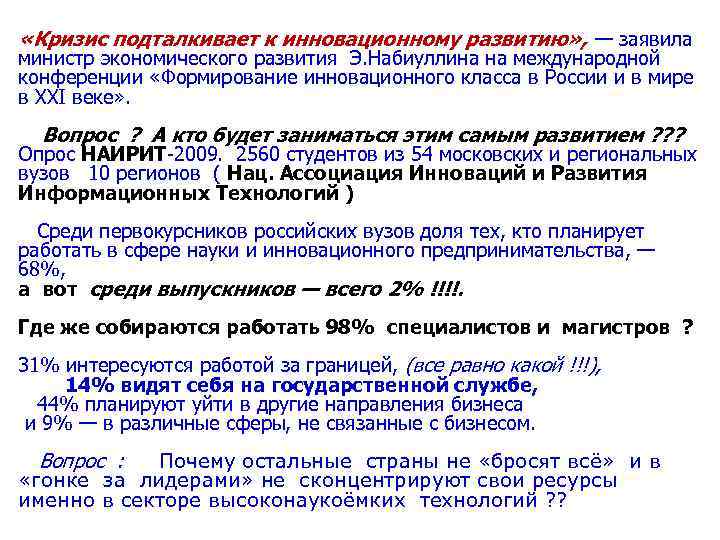 «Кризис подталкивает к инновационному развитию», — заявила министр экономического развития Э.Набиуллина на международной конференции «Формирование инновационного класса в России и в мире в XXI веке».

Вопрос ? А кто будет заниматься этим самым развитием ??? Опрос НАИРИТ-2009. 2560 студентов из 54 московских и региональных вузов 10 регионов ( Нац. Ассоциация Инноваций и Развития Информационных Технологий )

Среди первокурсников российских вузов доля тех, кто планирует работать в сфере науки и инновационного предпринимательства, — 68%,
а вот среди выпускников — всего 2% !!!!.

Где же собираются работать 98% специалистов и магистров ?

31% интересуются работой за границей, (все равно какой !!!),
14% видят себя на государственной службе,
44% планируют уйти в другие направления бизнеса
и 9% — в различные сферы, не связанные с бизнесом.

Вопрос : Почему остальные страны не «бросят всё» и в «гонке за лидерами» не сконцентрируют свои ресурсы именно в секторе высоконаукоёмких технологий ??